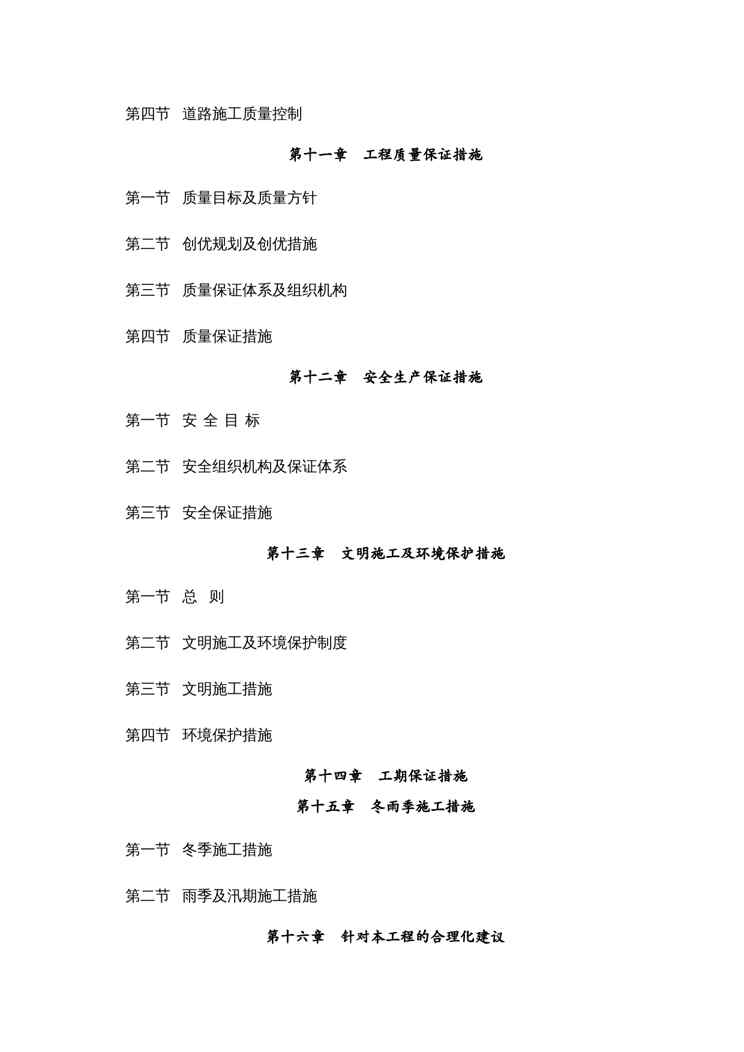 第四节 道路施工质量控制

第十一章 工程质量保证措施

第一节 质量目标及质量方针

第二节 创优规划及创优措施

第三节 质量保证体系及组织机构

第四节 质量保证措施

第十二章 安全生产保证措施

第一节 安 全 目 标

第二节 安全组织机构及保证体系

第三节 安全保证措施

第十三章 文明施工及环境保护措施

第一节 总 则

第二节 文明施工及环境保护制度

第三节 文明施工措施

第四节 环境保护措施

第十四章 工期保证措施

第十五章 冬雨季施工措施

第一节 冬季施工措施

第二节 雨季及汛期施工措施

第十六章 针对本工程的合理化建议